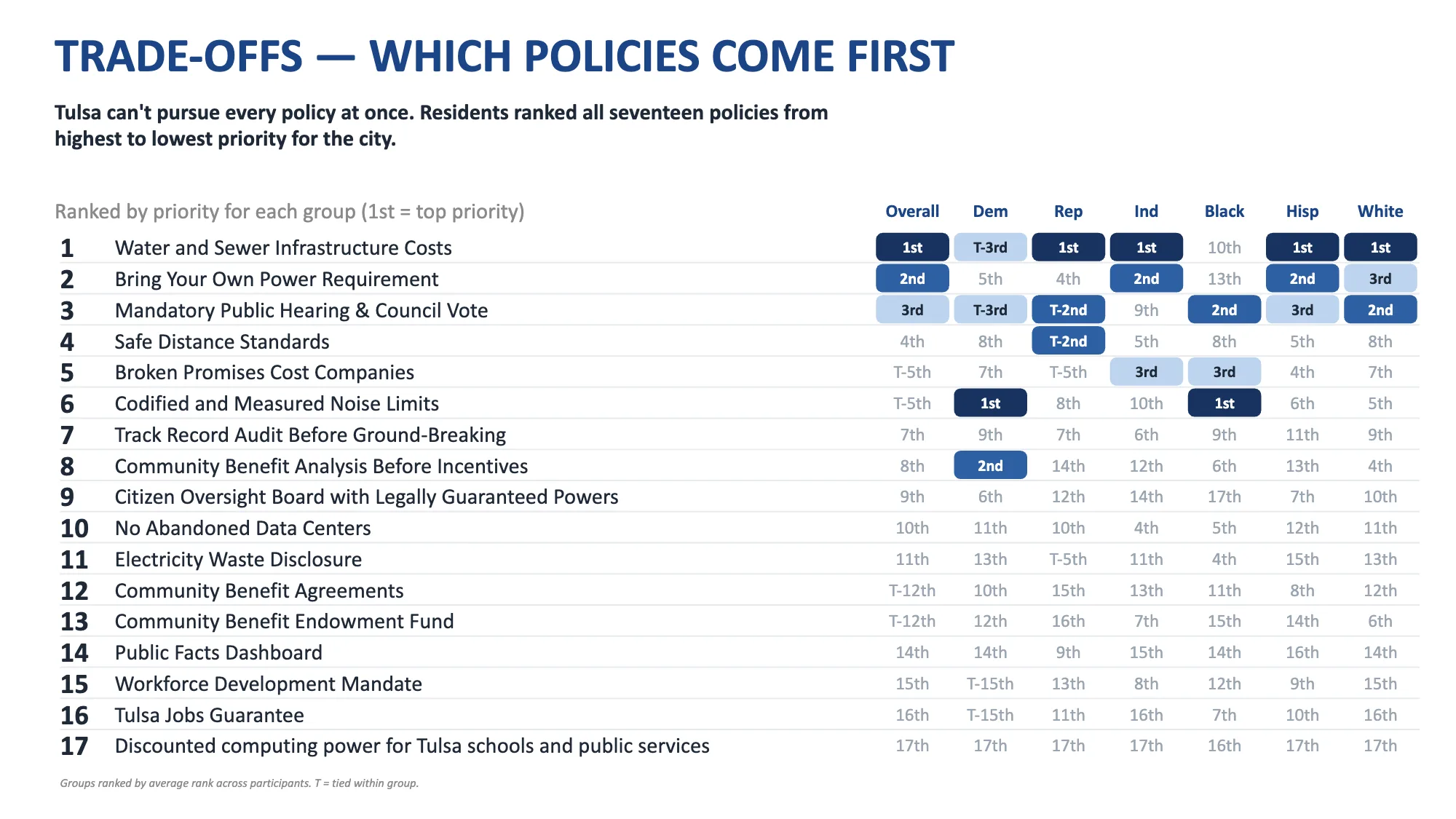 TRADE-OFFS — WHICH POLICIES COME FIRST

Tulsa can't pursue every policy at once. Residents ranked all seventeen policies from highest to lowest priority for the city.

| Ranked by priority for each group (1st = top priority) | | Overall | Dem | Rep | Ind | Black | Hisp | White |
|---|---|---|---|---|---|---|---|---|
| 1 | Water and Sewer Infrastructure Costs | 1st | T-3rd | 1st | 1st | 10th | 1st | 1st |
| 2 | Bring Your Own Power Requirement | 2nd | 5th | 4th | 2nd | 13th | 2nd | 3rd |
| 3 | Mandatory Public Hearing & Council Vote | 3rd | T-3rd | T-2nd | 9th | 2nd | 3rd | 2nd |
| 4 | Safe Distance Standards | 4th | 8th | T-2nd | 5th | 8th | 5th | 8th |
| 5 | Broken Promises Cost Companies | T-5th | 7th | T-5th | 3rd | 3rd | 4th | 7th |
| 6 | Codified and Measured Noise Limits | T-5th | 1st | 8th | 10th | 1st | 6th | 5th |
| 7 | Track Record Audit Before Ground-Breaking | 7th | 9th | 7th | 6th | 9th | 11th | 9th |
| 8 | Community Benefit Analysis Before Incentives | 8th | 2nd | 14th | 12th | 6th | 13th | 4th |
| 9 | Citizen Oversight Board with Legally Guaranteed Powers | 9th | 6th | 12th | 14th | 17th | 7th | 10th |
| 10 | No Abandoned Data Centers | 10th | 11th | 10th | 4th | 5th | 12th | 11th |
| 11 | Electricity Waste Disclosure | 11th | 13th | T-5th | 11th | 4th | 15th | 13th |
| 12 | Community Benefit Agreements | T-12th | 10th | 15th | 13th | 11th | 8th | 12th |
| 13 | Community Benefit Endowment Fund | T-12th | 12th | 16th | 7th | 15th | 14th | 6th |
| 14 | Public Facts Dashboard | 14th | 14th | 9th | 15th | 14th | 16th | 14th |
| 15 | Workforce Development Mandate | 15th | T-15th | 13th | 8th | 12th | 9th | 15th |
| 16 | Tulsa Jobs Guarantee | 16th | T-15th | 11th | 16th | 7th | 10th | 16th |
| 17 | Discounted computing power for Tulsa schools and public services | 17th | 17th | 17th | 17th | 16th | 17th | 17th |

Groups ranked by average rank across participants. T = tied within group.